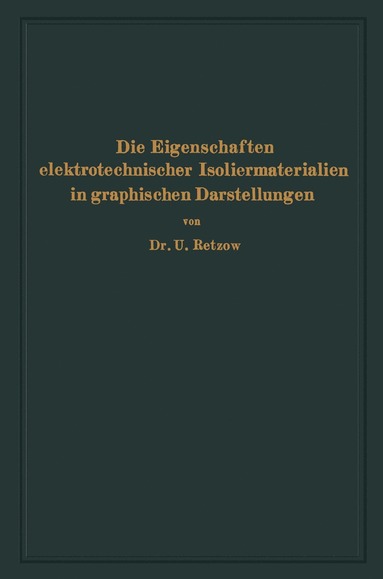 Die Eigenschaften elektrotechnischer Isoliermaterialien in graphischen Darstellungen

von

Dr. U. Retzow